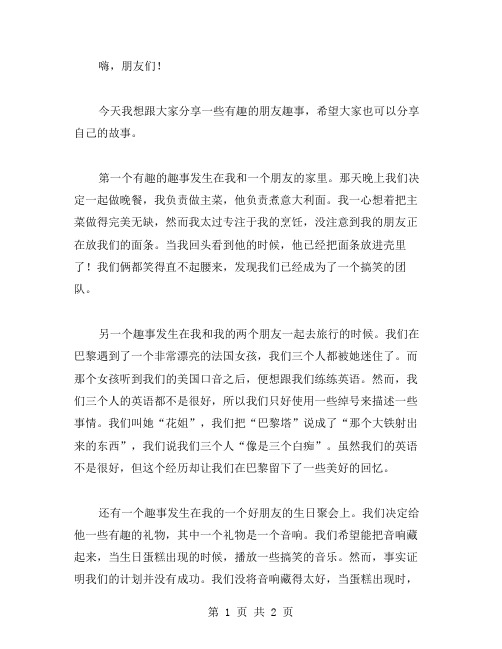 嗨，朋友们！

今天我想跟大家分享一些有趣的朋友趣事，希望大家也可以分享自己的故事。

第一个有趣的趣事发生在我和一个朋友的家里。那天晚上我们决定一起做晚餐，我负责做主菜，他负责煮意大利面。我一心想着把主菜做得完美无缺，然而我太过专注于我的烹饪，没注意到我的朋友正在放我们的面条。当我回头看到他的时候，他已经把面条放进壳里了！我们俩都笑得直不起腰来，发现我们已经成为了一个搞笑的团队。

另一个趣事发生在我和我的两个朋友一起去旅行的时候。我们在巴黎遇到了一个非常漂亮的法国女孩，我们三个人都被她迷住了。而那个女孩听到我们的美国口音之后，便想跟我们练练英语。然而，我们三个人的英语都不是很好，所以我们只好使用一些绰号来描述一些事情。我们叫她“花姐”，我们把“巴黎塔”说成了“那个大铁射出来的东西”，我们说我们三个人“像是三个白痴”。虽然我们的英语不是很好，但这个经历却让我们在巴黎留下了一些美好的回忆。

还有一个趣事发生在我的一个好朋友的生日聚会上。我们决定给他一些有趣的礼物，其中一个礼物是一个音响。我们希望能把音响藏起来，当生日蛋糕出现的时候，播放一些搞笑的音乐。然而，事实证明我们的计划并没有成功。我们没将音响藏得太好，当蛋糕出现时，

第 1 页 共 2 页